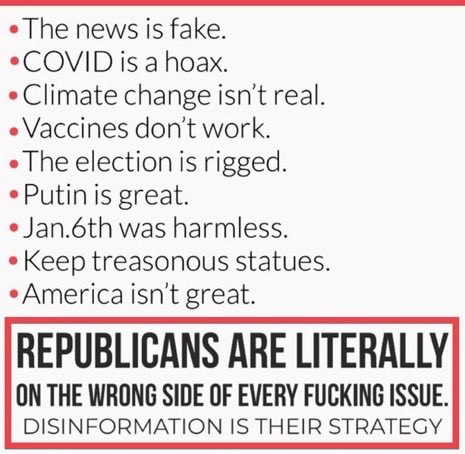 • The news is fake.
• COVID is a hoax.
• Climate change isn't real.
• Vaccines don't work.
• The election is rigged.
• Putin is great.
• Jan.6th was harmless.
• Keep treasonous statues.
• America isn't great.

REPUBLICANS ARE LITERALLY ON THE WRONG SIDE OF EVERY FUCKING ISSUE.
DISINFORMATION IS THEIR STRATEGY